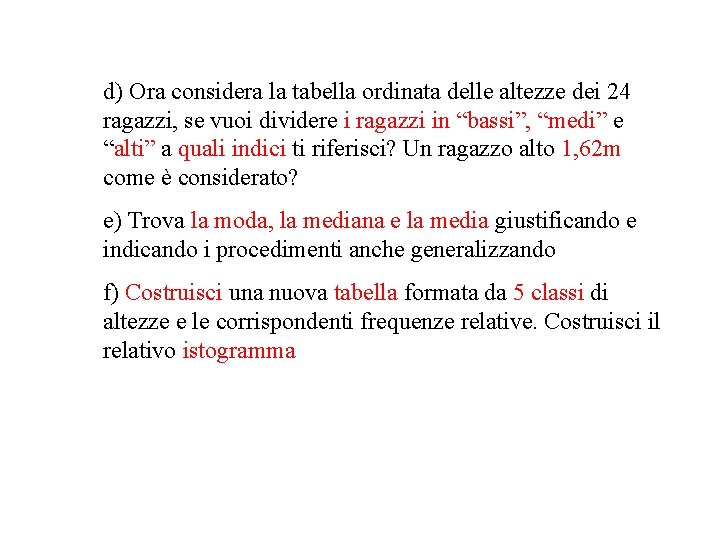 d) Ora considera la tabella ordinata delle altezze dei 24 ragazzi, se vuoi dividere i ragazzi in “bassi”, “medi” e “alti” a quali indici ti riferisci? Un ragazzo alto 1,62m come è considerato?

e) Trova la moda, la mediana e la media giustificando e indicando i procedimenti anche generalizzando

f) Costruisci una nuova tabella formata da 5 classi di altezze e le corrispondenti frequenze relative. Costruisci il relativo istogramma